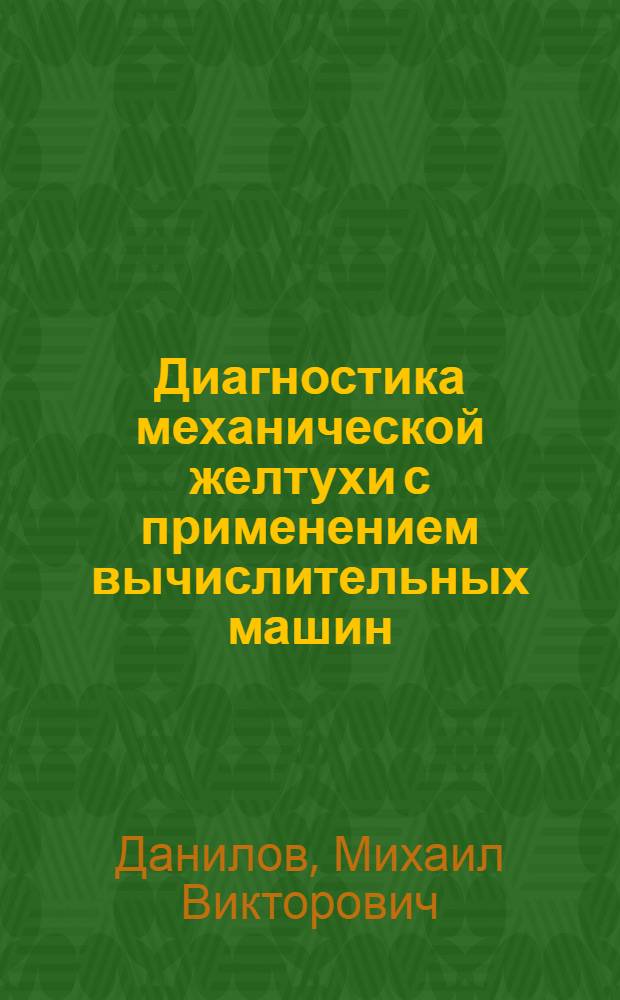 Диагностика механической желтухи с применением вычислительных машин

Данилов, Михаил Викторович